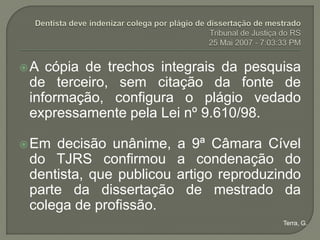 Dentista deve indenizar colega por plágio de dissertação de mestrado
Tribunal de Justiça do RS
25 Mai 2007 - 7:03:33 PM

A cópia de trechos integrais da pesquisa de terceiro, sem citação da fonte de informação, configura o plágio vedado expressamente pela Lei nº 9.610/98.

Em decisão unânime, a 9ª Câmara Cível do TJRS confirmou a condenação do dentista, que publicou artigo reproduzindo parte da dissertação de mestrado da colega de profissão.

Terra, G.